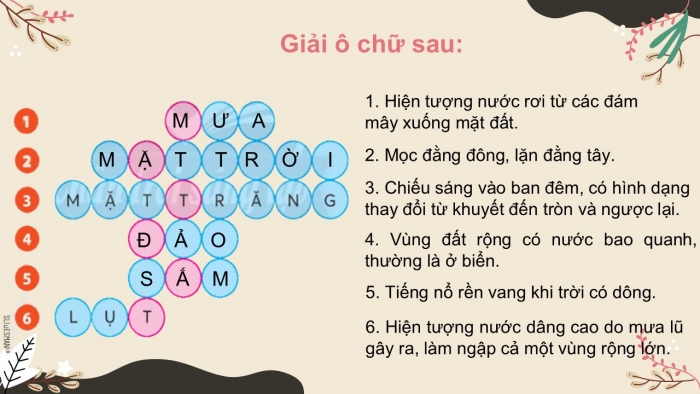 Giải ô chữ sau:

1 M Ư A
2 M Ặ T T R Ờ I
3 M Ặ T T R Ă N G
4 Đ Ả O
5 S Ấ M
6 L Ụ T

1. Hiện tượng nước rơi từ các đám mây xuống mặt đất.

2. Mọc đằng đông, lặn đằng tây.

3. Chiếu sáng vào ban đêm, có hình dạng thay đổi từ khuyết đến tròn và ngược lại.

4. Vùng đất rộng có nước bao quanh, thường là ở biển.

5. Tiếng nổ rền vang khi trời có dông.

6. Hiện tượng nước dâng cao do mưa lũ gây ra, làm ngập cả một vùng rộng lớn.

SLIDESMANIA